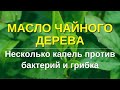 МАСЛО ЧАЙНОГО ДЕРЕВА

Несколько капель против бактерий и грибка